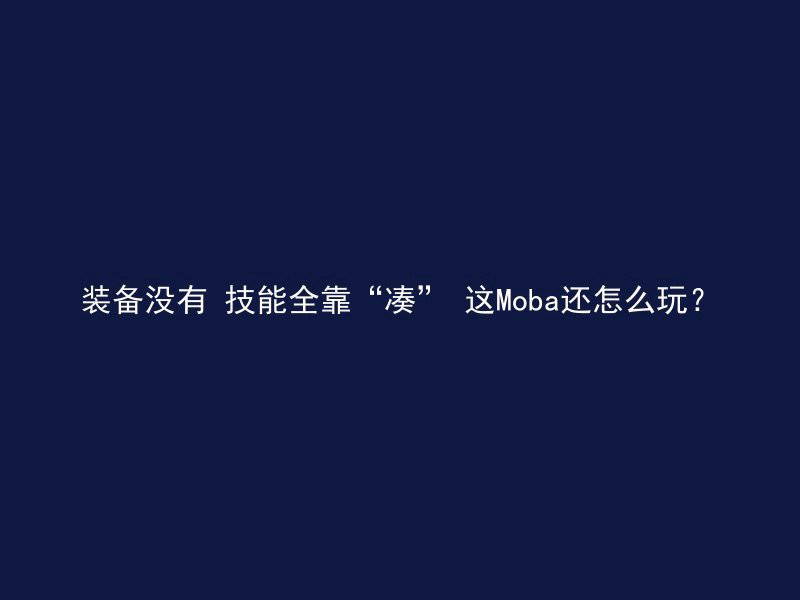 装备没有 技能全靠“凑” 这Moba还怎么玩？